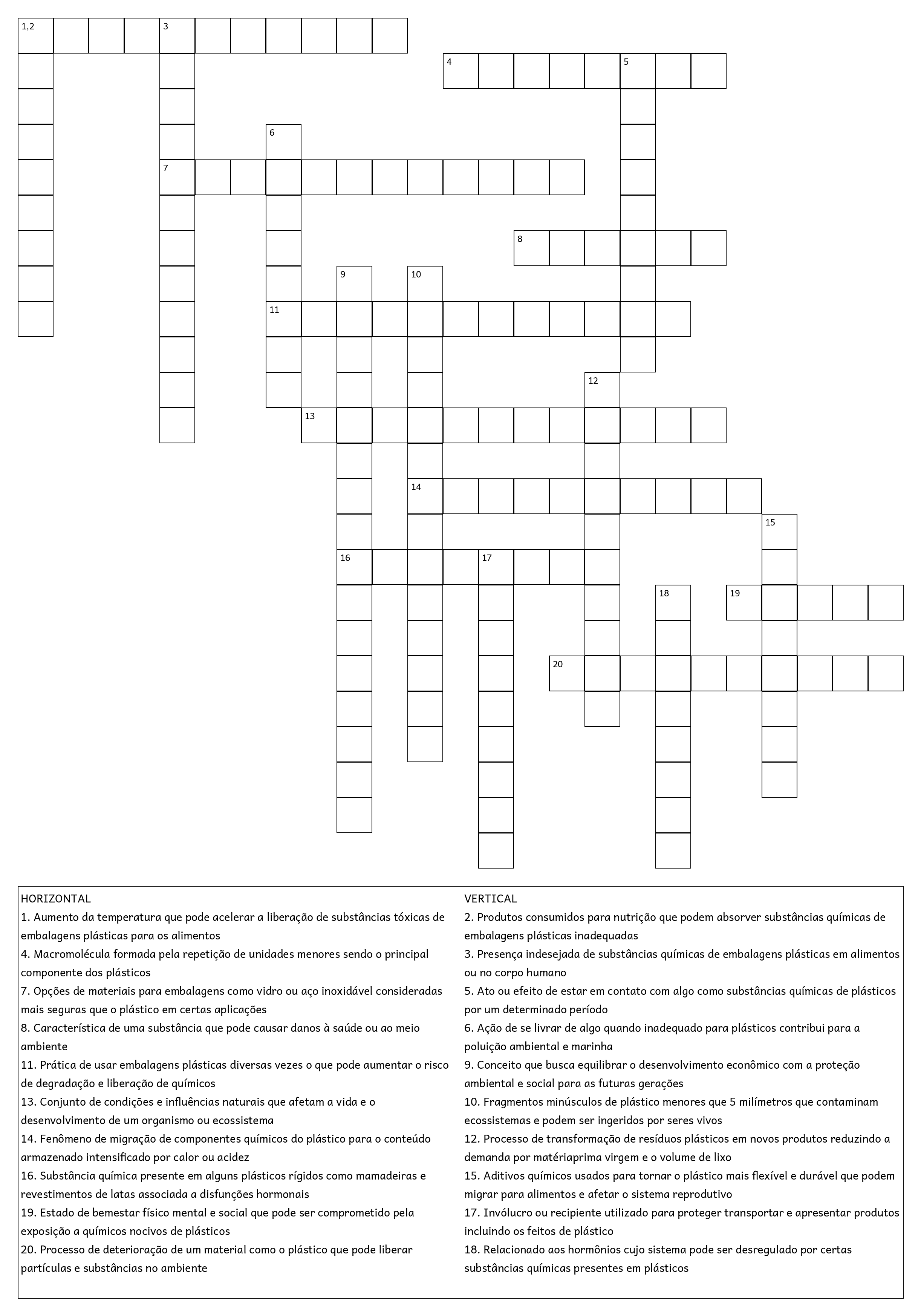 1,2
3
4
5
6
7
8
9
10
11
12
13
14
15
16
17
18
19
20

HORIZONTAL
1. Aumento da temperatura que pode acelerar a liberação de substâncias tóxicas de embalagens plásticas para os alimentos
4. Macromolécula formada pela repetição de unidades menores sendo o principal componente dos plásticos
7. Opções de materiais para embalagens como vidro ou aço inoxidável consideradas mais seguras que o plástico em certas aplicações
8. Característica de uma substância que pode causar danos à saúde ou ao meio ambiente
11. Prática de usar embalagens plásticas diversas vezes o que pode aumentar o risco de degradação e liberação de químicos
13. Conjunto de condições e influências naturais que afetam a vida e o desenvolvimento de um organismo ou ecossistema
14. Fenômeno de migração de componentes químicos do plástico para o conteúdo armazenado intensificado por calor ou acidez
16. Substância química presente em alguns plásticos rígidos como mamadeiras e revestimentos de latas associada a disfunções hormonais
19. Estado de bemestar físico mental e social que pode ser comprometido pela exposição a químicos nocivos de plásticos
20. Processo de deterioração de um material como o plástico que pode liberar partículas e substâncias no ambiente

VERTICAL
2. Produtos consumidos para nutrição que podem absorver substâncias químicas de embalagens plásticas inadequadas
3. Presença indesejada de substâncias químicas de embalagens plásticas em alimentos ou no corpo humano
5. Ato ou efeito de estar em contato com algo como substâncias químicas de plásticos por um determinado período
6. Ação de se livrar de algo quando inadequado para plásticos contribui para a poluição ambiental e marinha
9. Conceito que busca equilibrar o desenvolvimento econômico com a proteção ambiental e social para as futuras gerações
10. Fragmentos minúsculos de plástico menores que 5 milímetros que contaminam ecossistemas e podem ser ingeridos por seres vivos
12. Processo de transformação de resíduos plásticos em novos produtos reduzindo a demanda por matériaprima virgem e o volume de lixo
15. Aditivos químicos usados para tornar o plástico mais flexível e durável que podem migrar para alimentos e afetar o sistema reprodutivo
17. Invólucro ou recipiente utilizado para proteger transportar e apresentar produtos incluindo os feitos de plástico
18. Relacionado aos hormônios cujo sistema pode ser desregulado por certas substâncias químicas presentes em plásticos